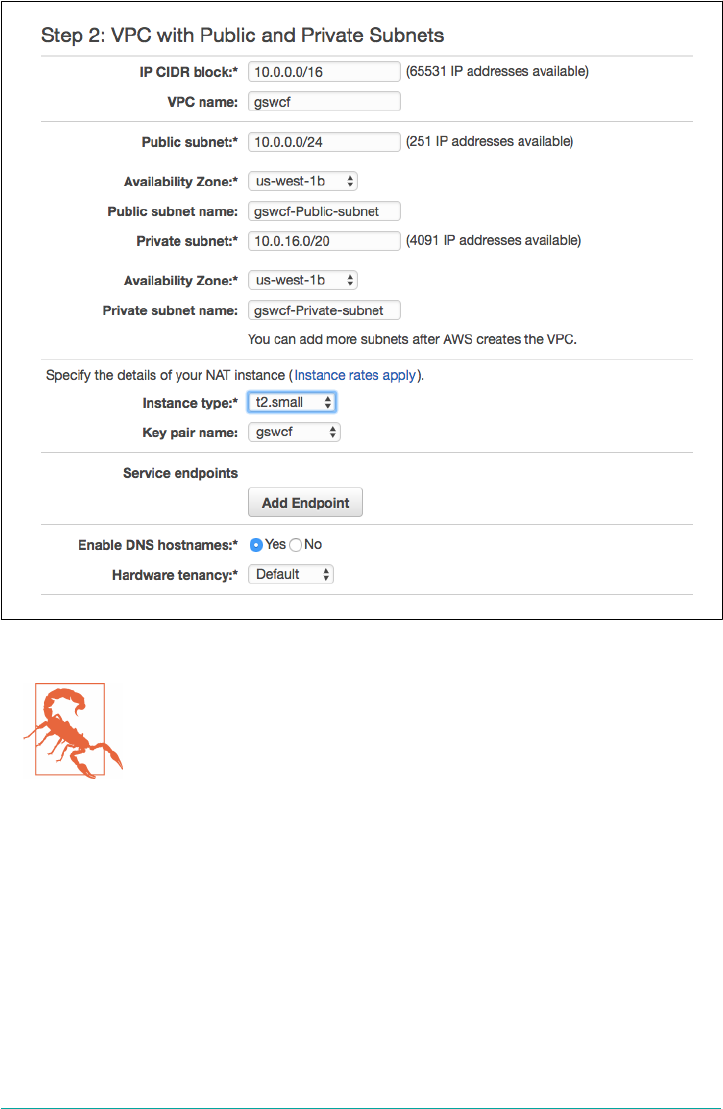 Step 2: VPC with Public and Private Subnets

IP CIDR block:* 10.0.0.0/16 (65531 IP addresses available)

VPC name: gswcf

Public subnet:* 10.0.0.0/24 (251 IP addresses available)

Availability Zone:* us-west-1b

Public subnet name: gswcf-Public-subnet

Private subnet:* 10.0.16.0/20 (4091 IP addresses available)

Availability Zone:* us-west-1b

Private subnet name: gswcf-Private-subnet

You can add more subnets after AWS creates the VPC.

Specify the details of your NAT instance (Instance rates apply).

Instance type:* t2.small

Key pair name: gswcf

Service endpoints

Add Endpoint

Enable DNS hostnames:* Yes No

Hardware tenancy:* Default